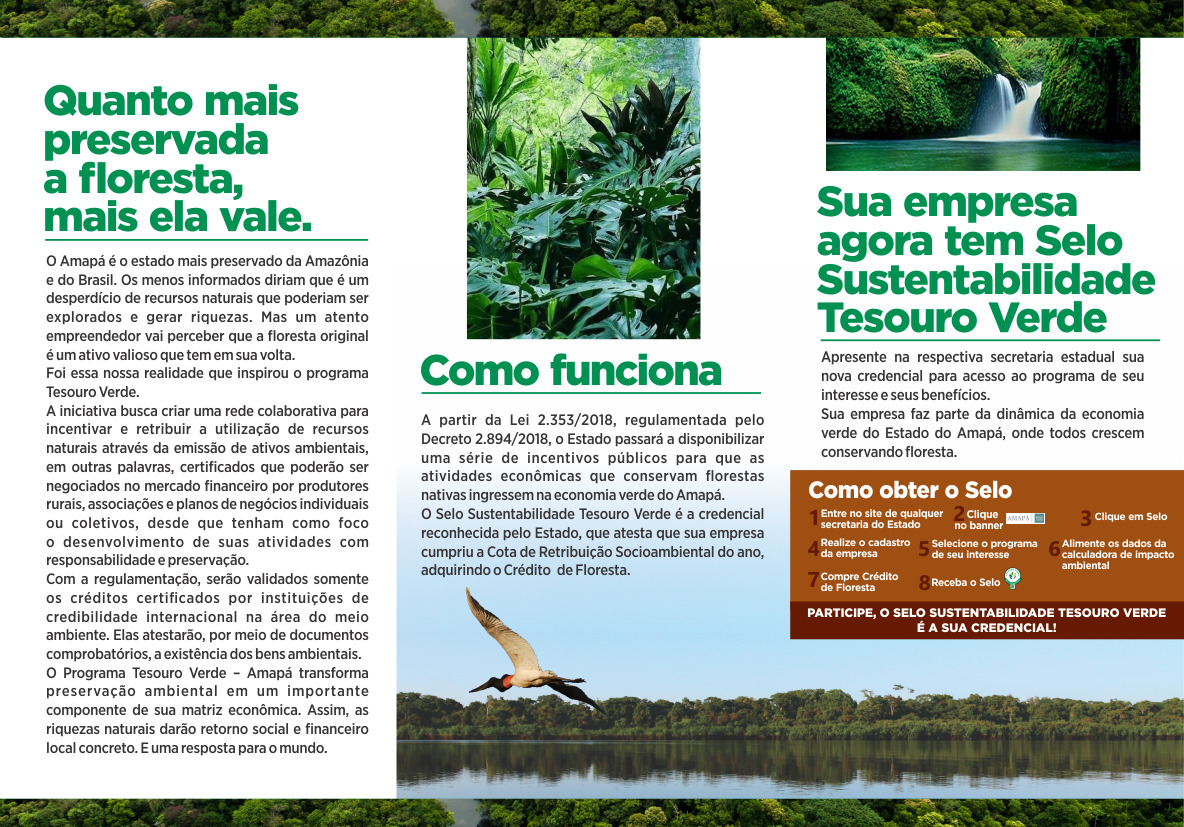 Quanto mais preservada a floresta, mais ela vale.

O Amapá é o estado mais preservado da Amazônia e do Brasil. Os menos informados diriam que é um desperdício de recursos naturais que poderiam ser explorados e gerar riquezas. Mas um atento empreendedor vai perceber que a floresta original é um ativo valioso que tem em sua volta.
Foi essa nossa realidade que inspirou o programa Tesouro Verde.
A iniciativa busca criar uma rede colaborativa para incentivar e retribuir a utilização de recursos naturais através da emissão de ativos ambientais, em outras palavras, certificados que poderão ser negociados no mercado financeiro por produtores rurais, associações e planos de negócios individuais ou coletivos, desde que tenham como foco o desenvolvimento de suas atividades com responsabilidade e preservação.
Com a regulamentação, serão validados somente os créditos certificados por instituições de credibilidade internacional na área do meio ambiente. Elas atestarão, por meio de documentos comprobatórios, a existência dos bens ambientais.
O Programa Tesouro Verde – Amapá transforma preservação ambiental em um importante componente de sua matriz econômica. Assim, as riquezas naturais darão retorno social e financeiro local concreto. E uma resposta para o mundo.

Como funciona

A partir da Lei 2.353/2018, regulamentada pelo Decreto 2.894/2018, o Estado passará a disponibilizar uma série de incentivos públicos para que as atividades econômicas que conservam florestas nativas ingressem na economia verde do Amapá.
O Selo Sustentabilidade Tesouro Verde é a credencial reconhecida pelo Estado, que atesta que sua empresa cumpriu a Cota de Retribuição Socioambiental do ano, adquirindo o Crédito de Floresta.

Sua empresa agora tem Selo Sustentabilidade Tesouro Verde

Apresente na respectiva secretaria estadual sua nova credencial para acesso ao programa de seu interesse e seus benefícios.
Sua empresa faz parte da dinâmica da economia verde do Estado do Amapá, onde todos crescem conservando floresta.

Como obter o Selo

1 Entre no site de qualquer secretaria do Estado
2 Clique no banner AMAPÁ
3 Clique em Selo
4 Realize o cadastro da empresa
5 Selecione o programa de seu interesse
6 Alimente os dados da calculadora de impacto ambiental
7 Compre Crédito de Floresta
8 Receba o Selo

PARTICIPE, O SELO SUSTENTABILIDADE TESOURO VERDE É A SUA CREDENCIAL!